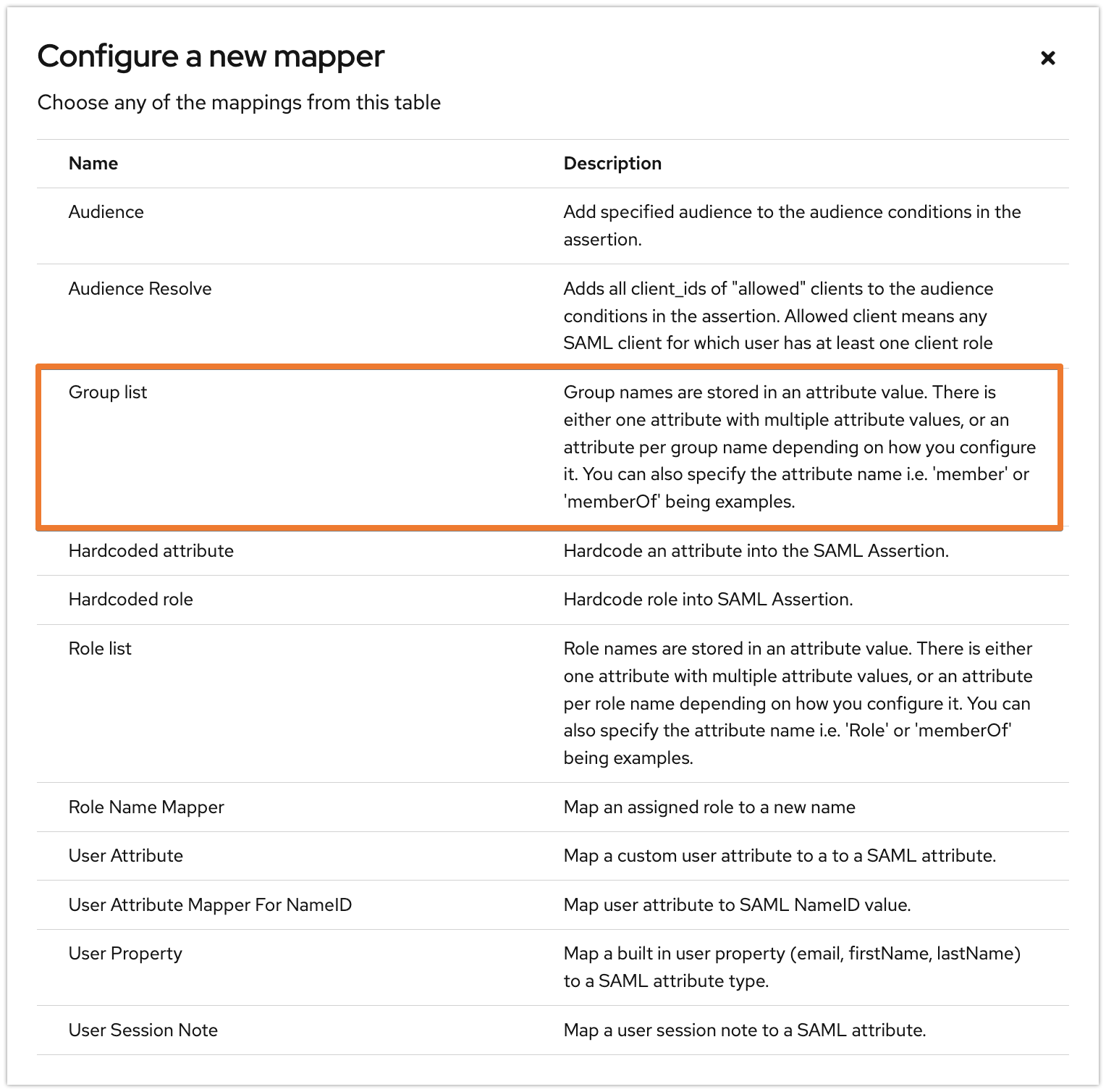 Configure a new mapper

×

Choose any of the mappings from this table

| Name | Description |
|---|---|
| Audience | Add specified audience to the audience conditions in the assertion. |
| Audience Resolve | Adds all client_ids of "allowed" clients to the audience conditions in the assertion. Allowed client means any SAML client for which user has at least one client role |
| Group list | Group names are stored in an attribute value. There is either one attribute with multiple attribute values, or an attribute per group name depending on how you configure it. You can also specify the attribute name i.e. 'member' or 'memberOf' being examples. |
| Hardcoded attribute | Hardcode an attribute into the SAML Assertion. |
| Hardcoded role | Hardcode role into SAML Assertion. |
| Role list | Role names are stored in an attribute value. There is either one attribute with multiple attribute values, or an attribute per role name depending on how you configure it. You can also specify the attribute name i.e. 'Role' or 'memberOf' being examples. |
| Role Name Mapper | Map an assigned role to a new name |
| User Attribute | Map a custom user attribute to a to a SAML attribute. |
| User Attribute Mapper For NameID | Map user attribute to SAML NameID value. |
| User Property | Map a built in user property (email, firstName, lastName) to a SAML attribute type. |
| User Session Note | Map a user session note to a SAML attribute. |